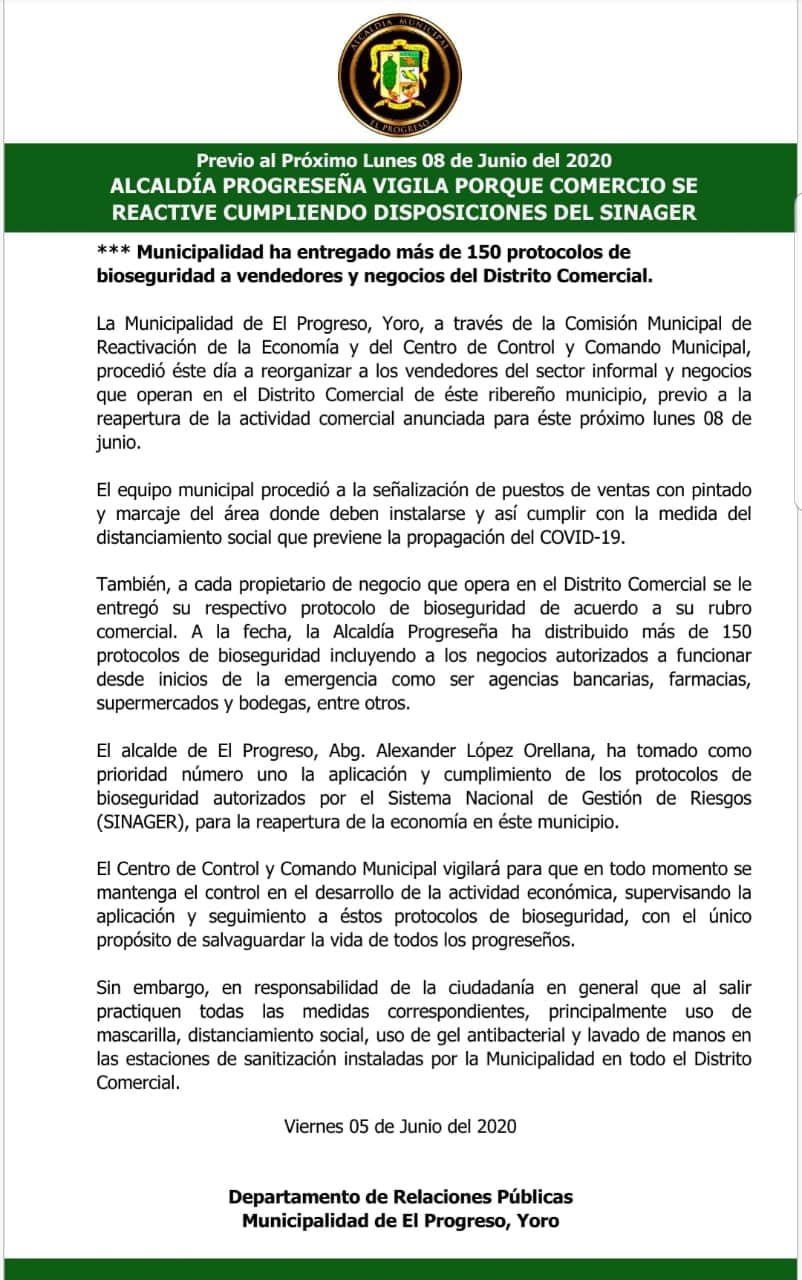 ALCALDÍA MUNICIPAL
EL PROGRESO

Previo al Próximo Lunes 08 de Junio del 2020
ALCALDÍA PROGRESEÑA VIGILA PORQUE COMERCIO SE REACTIVE CUMPLIENDO DISPOSICIONES DEL SINAGER

*** Municipalidad ha entregado más de 150 protocolos de bioseguridad a vendedores y negocios del Distrito Comercial.

La Municipalidad de El Progreso, Yoro, a través de la Comisión Municipal de Reactivación de la Economía y del Centro de Control y Comando Municipal, procedió éste día a reorganizar a los vendedores del sector informal y negocios que operan en el Distrito Comercial de éste ribereño municipio, previo a la reapertura de la actividad comercial anunciada para éste próximo lunes 08 de junio.

El equipo municipal procedió a la señalización de puestos de ventas con pintado y marcaje del área donde deben instalarse y así cumplir con la medida del distanciamiento social que previene la propagación del COVID-19.

También, a cada propietario de negocio que opera en el Distrito Comercial se le entregó su respectivo protocolo de bioseguridad de acuerdo a su rubro comercial. A la fecha, la Alcaldía Progreseña ha distribuido más de 150 protocolos de bioseguridad incluyendo a los negocios autorizados a funcionar desde inicios de la emergencia como ser agencias bancarias, farmacias, supermercados y bodegas, entre otros.

El alcalde de El Progreso, Abg. Alexander López Orellana, ha tomado como prioridad número uno la aplicación y cumplimiento de los protocolos de bioseguridad autorizados por el Sistema Nacional de Gestión de Riesgos (SINAGER), para la reapertura de la economía en éste municipio.

El Centro de Control y Comando Municipal vigilará para que en todo momento se mantenga el control en el desarrollo de la actividad económica, supervisando la aplicación y seguimiento a éstos protocolos de bioseguridad, con el único propósito de salvaguardar la vida de todos los progreseños.

Sin embargo, en responsabilidad de la ciudadanía en general que al salir practiquen todas las medidas correspondientes, principalmente uso de mascarilla, distanciamiento social, uso de gel antibacterial y lavado de manos en las estaciones de sanitización instaladas por la Municipalidad en todo el Distrito Comercial.

Viernes 05 de Junio del 2020

Departamento de Relaciones Públicas
Municipalidad de El Progreso, Yoro